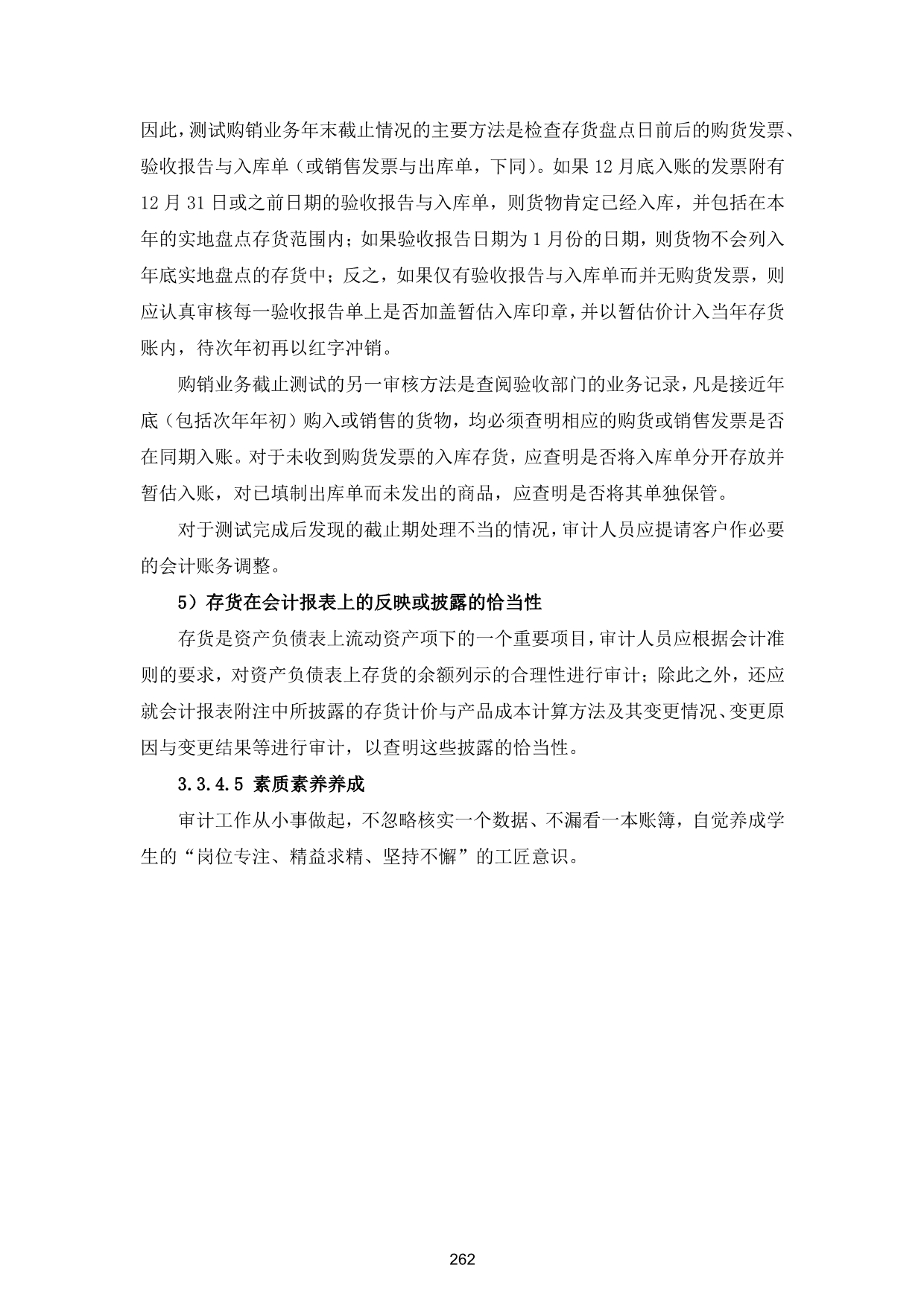 因此，测试购销业务年末截止情况的主要方法是检查存货盘点日前后的购货发票、验收报告与入库单（或销售发票与出库单，下同）。如果 12 月底入账的发票附有 12 月 31 日或之前日期的验收报告与入库单，则货物肯定已经入库，并包括在本年的实地盘点存货范围内；如果验收报告日期为 1 月份的日期，则货物不会列入年底实地盘点的存货中；反之，如果仅有验收报告与入库单而并无购货发票，则应认真审核每一验收报告单上是否加盖暂估入库印章，并以暂估价计入当年存货账内，待次年初再以红字冲销。

购销业务截止测试的另一审核方法是查阅验收部门的业务记录，凡是接近年底（包括次年年初）购入或销售的货物，均必须查明相应的购货或销售发票是否在同期入账。对于未收到购货发票的入库存货，应查明是否将入库单分开存放并暂估入账，对已填制出库单而未发出的商品，应查明是否将其单独保管。

对于测试完成后发现的截止期处理不当的情况，审计人员应提请客户作必要的会计账务调整。

5）存货在会计报表上的反映或披露的恰当性

存货是资产负债表上流动资产项下的一个重要项目，审计人员应根据会计准则的要求，对资产负债表上存货的余额列示的合理性进行审计；除此之外，还应就会计报表附注中所披露的存货计价与产品成本计算方法及其变更情况、变更原因与变更结果等进行审计，以查明这些披露的恰当性。

3.3.4.5 素质素养养成

审计工作从小事做起，不忽略核实一个数据、不漏看一本账簿，自觉养成学生的“岗位专注、精益求精、坚持不懈”的工匠意识。

262